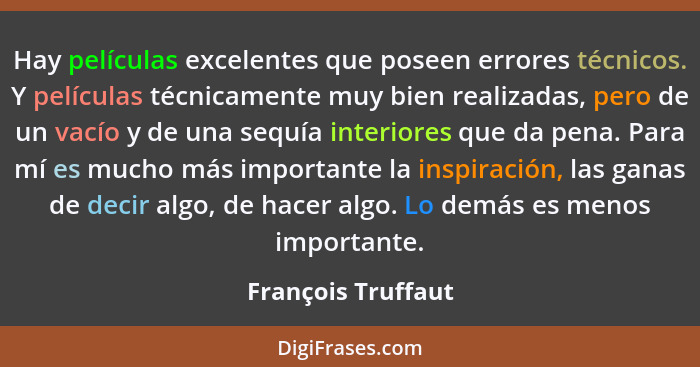 Hay películas excelentes que poseen errores técnicos. Y películas técnicamente muy bien realizadas, pero de un vacío y de una sequía interiores que da pena. Para mí es mucho más importante la inspiración, las ganas de decir algo, de hacer algo. Lo demás es menos importante.

François Truffaut

DigiFrases.com